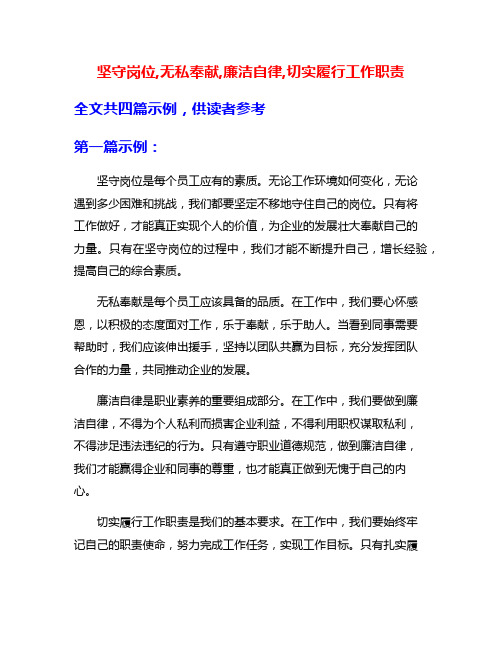 坚守岗位,无私奉献,廉洁自律,切实履行工作职责

全文共四篇示例，供读者参考

第一篇示例：

坚守岗位是每个员工应有的素质。无论工作环境如何变化，无论遇到多少困难和挑战，我们都要坚定不移地守住自己的岗位。只有将工作做好，才能真正实现个人的价值，为企业的发展壮大奉献自己的力量。只有在坚守岗位的过程中，我们才能不断提升自己，增长经验，提高自己的综合素质。

无私奉献是每个员工应该具备的品质。在工作中，我们要心怀感恩，以积极的态度面对工作，乐于奉献，乐于助人。当看到同事需要帮助时，我们应该伸出援手，坚持以团队共赢为目标，充分发挥团队合作的力量，共同推动企业的发展。

廉洁自律是职业素养的重要组成部分。在工作中，我们要做到廉洁自律，不得为个人私利而损害企业利益，不得利用职权谋取私利，不得涉足违法违纪的行为。只有遵守职业道德规范，做到廉洁自律，我们才能赢得企业和同事的尊重，也才能真正做到无愧于自己的内心。

切实履行工作职责是我们的基本要求。在工作中，我们要始终牢记自己的职责使命，努力完成工作任务，实现工作目标。只有扎实履